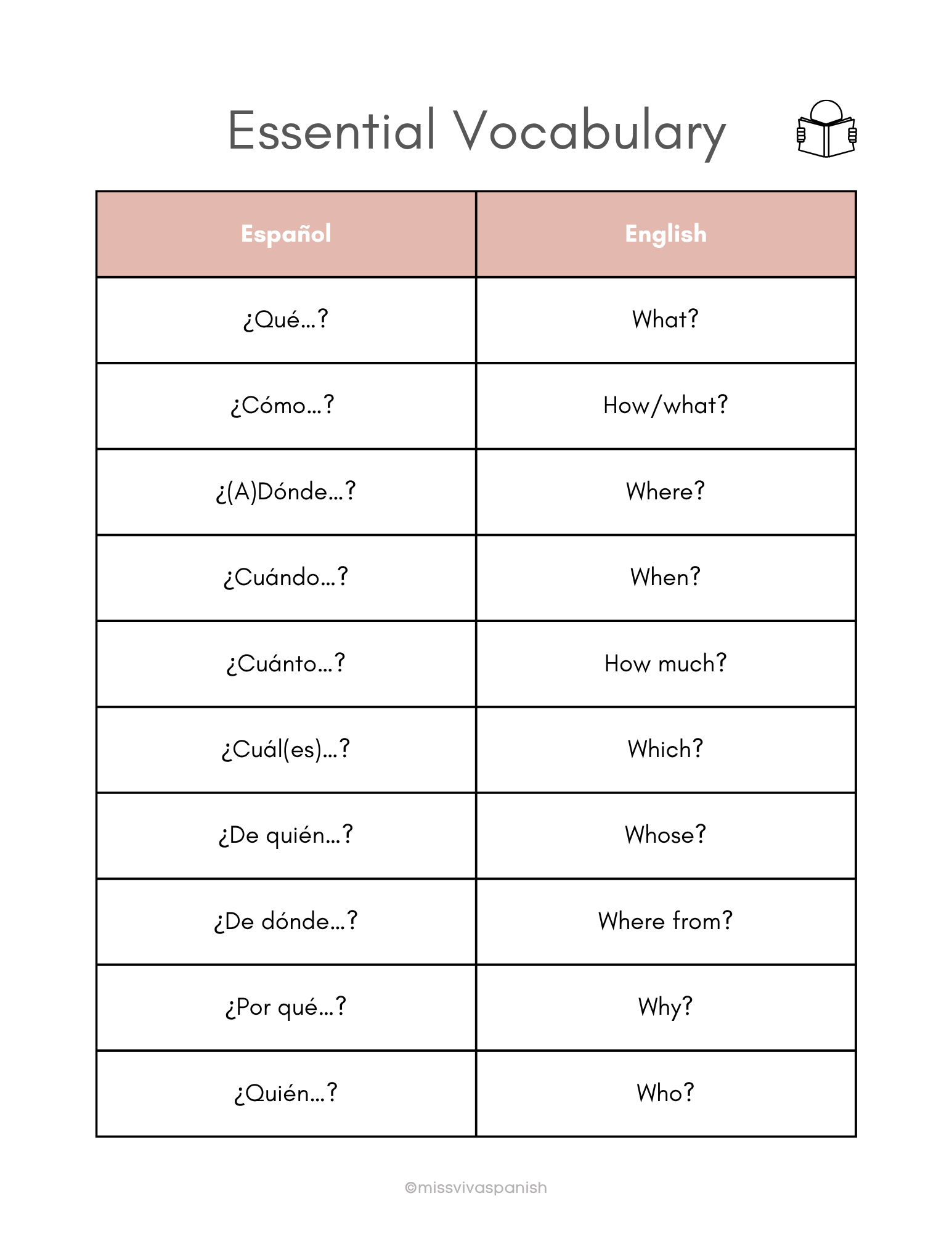 Essential Vocabulary

| Español | English |
|---|---|
| ¿Qué...? | What? |
| ¿Cómo...? | How/what? |
| ¿(A)Dónde...? | Where? |
| ¿Cuándo...? | When? |
| ¿Cuánto...? | How much? |
| ¿Cuál(es)...? | Which? |
| ¿De quién...? | Whose? |
| ¿De dónde...? | Where from? |
| ¿Por qué...? | Why? |
| ¿Quién...? | Who? |

©missvivaspanish